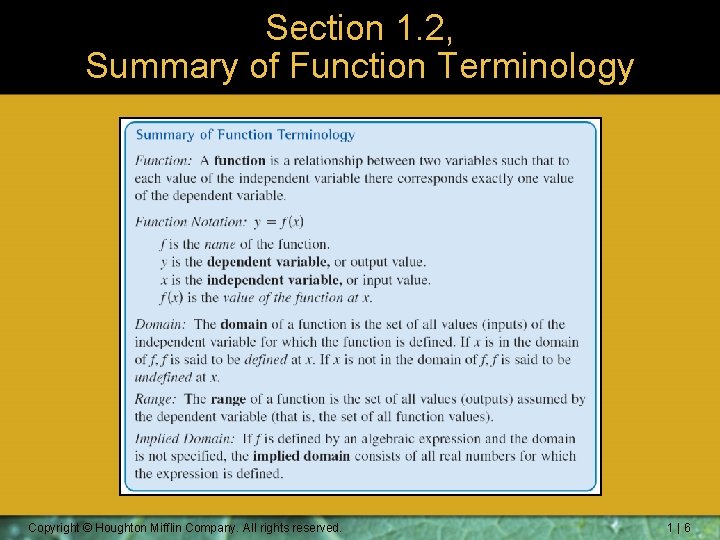 Section 1.2,
Summary of Function Terminology

Summary of Function Terminology

Function: A function is a relationship between two variables such that to each value of the independent variable there corresponds exactly one value of the dependent variable.

Function Notation: $y = f(x)$

$f$ is the name of the function.
$y$ is the dependent variable, or output value.
$x$ is the independent variable, or input value.
$f(x)$ is the value of the function at $x$.

Domain: The domain of a function is the set of all values (inputs) of the independent variable for which the function is defined. If $x$ is in the domain of $f$, $f$ is said to be defined at $x$. If $x$ is not in the domain of $f$, $f$ is said to be undefined at $x$.

Range: The range of a function is the set of all values (outputs) assumed by the dependent variable (that is, the set of all function values).

Implied Domain: If $f$ is defined by an algebraic expression and the domain is not specified, the implied domain consists of all real numbers for which the expression is defined.

Copyright © Houghton Mifflin Company. All rights reserved.

1 | 6